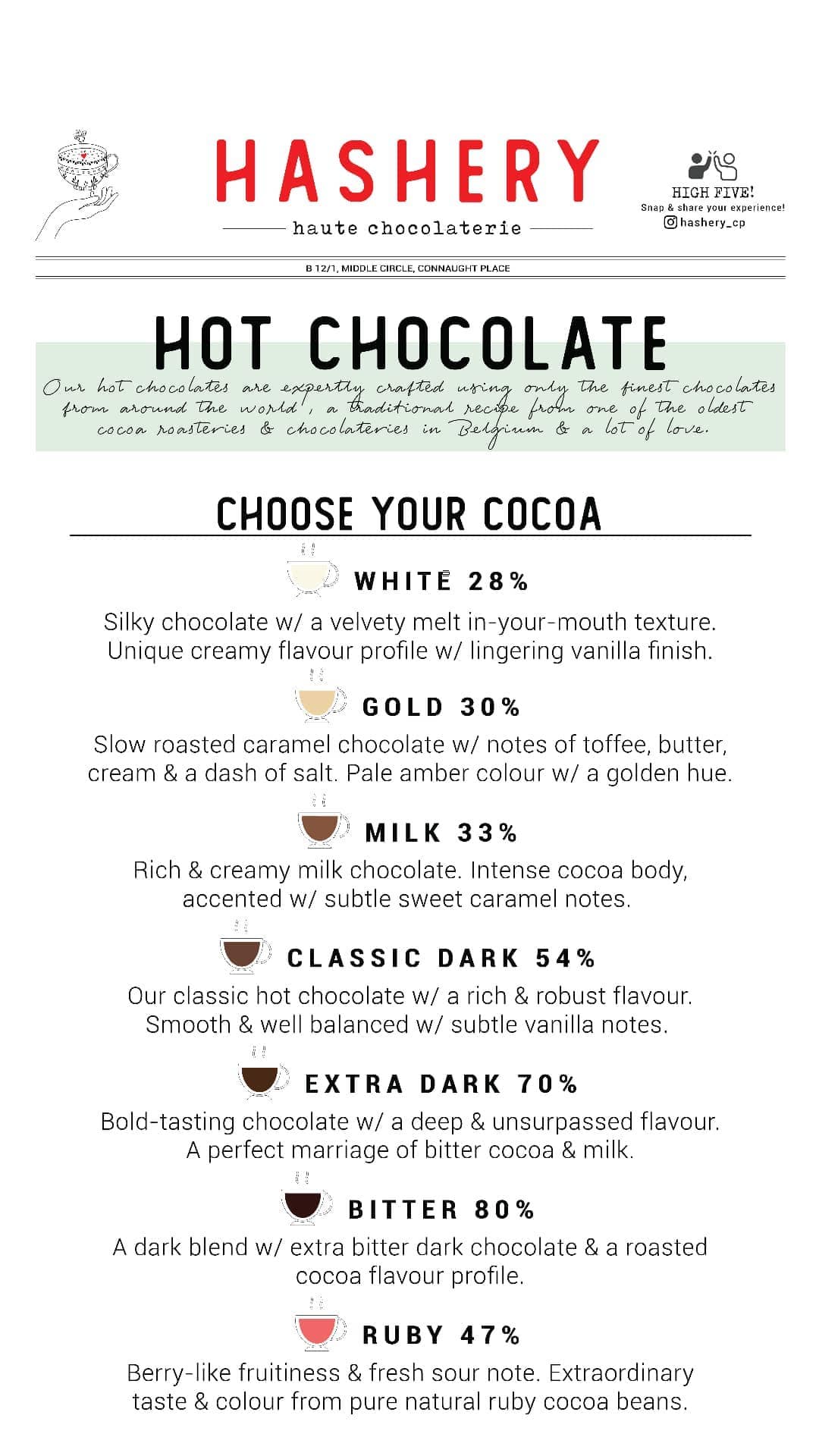 HASHERY
haute chocolaterie

HIGH FIVE!
Snap & share your experience!
hashery_cp

B 12/1, MIDDLE CIRCLE, CONNAUGHT PLACE

HOT CHOCOLATE

Our hot chocolates are expertly crafted using only the finest chocolates from around the world, a traditional recipe from one of the oldest cocoa roasteries & chocolateries in Belgium & a lot of love.

CHOOSE YOUR COCOA

WHITE 28%
Silky chocolate w/ a velvety melt in-your-mouth texture. Unique creamy flavour profile w/ lingering vanilla finish.

GOLD 30%
Slow roasted caramel chocolate w/ notes of toffee, butter, cream & a dash of salt. Pale amber colour w/ a golden hue.

MILK 33%
Rich & creamy milk chocolate. Intense cocoa body, accented w/ subtle sweet caramel notes.

CLASSIC DARK 54%
Our classic hot chocolate w/ a rich & robust flavour. Smooth & well balanced w/ subtle vanilla notes.

EXTRA DARK 70%
Bold-tasting chocolate w/ a deep & unsurpassed flavour. A perfect marriage of bitter cocoa & milk.

BITTER 80%
A dark blend w/ extra bitter dark chocolate & a roasted cocoa flavour profile.

RUBY 47%
Berry-like fruitiness & fresh sour note. Extraordinary taste & colour from pure natural ruby cocoa beans.